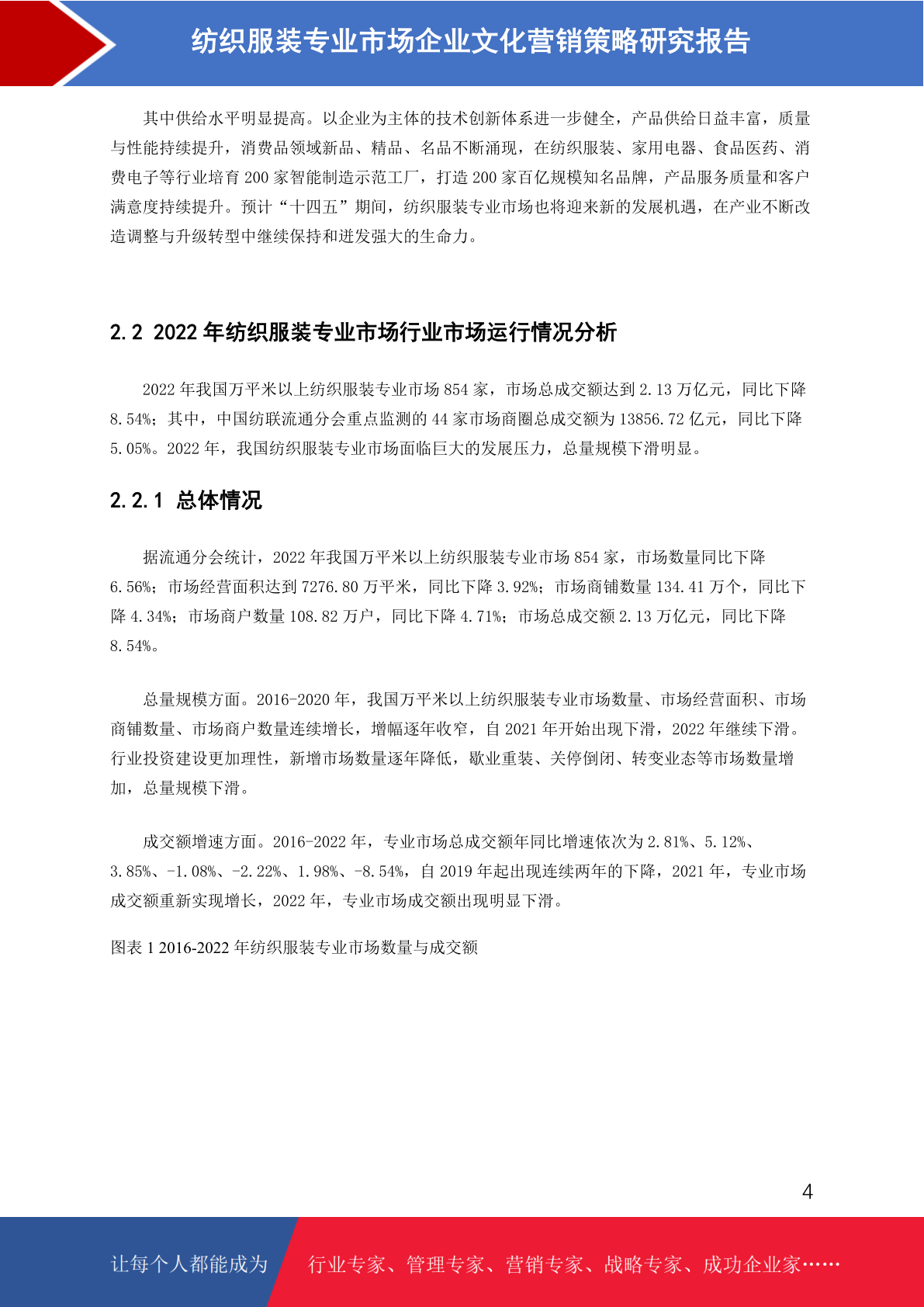 纺织服装专业市场企业文化营销策略研究报告

其中供给水平明显提高。以企业为主体的技术创新体系进一步健全，产品供给日益丰富，质量与性能持续提升，消费品领域新品、精品、名品不断涌现，在纺织服装、家用电器、食品医药、消费电子等行业培育 200 家智能制造示范工厂，打造 200 家百亿规模知名品牌，产品服务质量和客户满意度持续提升。预计“十四五”期间，纺织服装专业市场也将迎来新的发展机遇，在产业不断改造调整与升级转型中继续保持和迸发强大的生命力。

2.2 2022 年纺织服装专业市场行业市场运行情况分析

2022 年我国万平米以上纺织服装专业市场 854 家，市场总成交额达到 2.13 万亿元，同比下降 8.54%；其中，中国纺联流通分会重点监测的 44 家市场商圈总成交额为 13856.72 亿元，同比下降 5.05%。2022 年，我国纺织服装专业市场面临巨大的发展压力，总量规模下滑明显。

2.2.1 总体情况

据流通分会统计，2022 年我国万平米以上纺织服装专业市场 854 家，市场数量同比下降 6.56%；市场经营面积达到 7276.80 万平米，同比下降 3.92%；市场商铺数量 134.41 万个，同比下降 4.34%；市场商户数量 108.82 万户，同比下降 4.71%；市场总成交额 2.13 万亿元，同比下降 8.54%。

总量规模方面。2016-2020 年，我国万平米以上纺织服装专业市场数量、市场经营面积、市场商铺数量、市场商户数量连续增长，增幅逐年收窄，自 2021 年开始出现下滑，2022 年继续下滑。行业投资建设更加理性，新增市场数量逐年降低，歇业重装、关停倒闭、转变业态等市场数量增加，总量规模下滑。

成交额增速方面。2016-2022 年，专业市场总成交额年同比增速依次为 2.81%、5.12%、3.85%、-1.08%、-2.22%、1.98%、-8.54%，自 2019 年起出现连续两年的下降，2021 年，专业市场成交额重新实现增长，2022 年，专业市场成交额出现明显下滑。

图表 1 2016-2022 年纺织服装专业市场数量与成交额

4

让每个人都能成为 行业专家、管理专家、营销专家、战略专家、成功企业家……